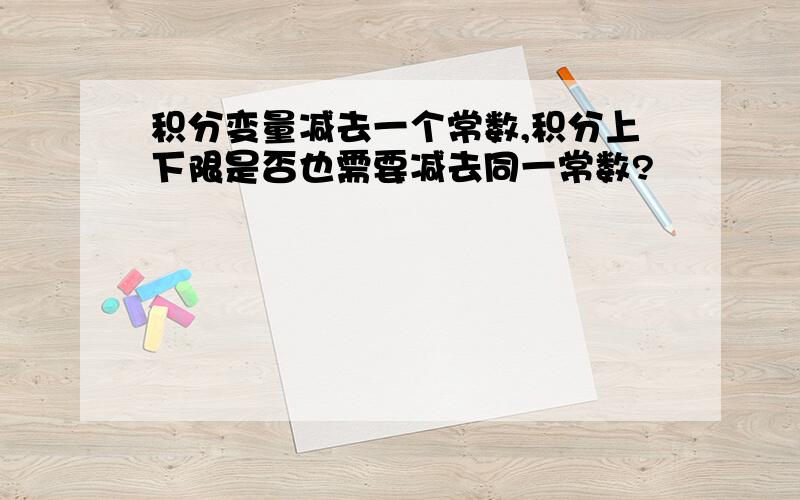 积分变量减去一个常数,积分上下限是否也需要减去同一常数?